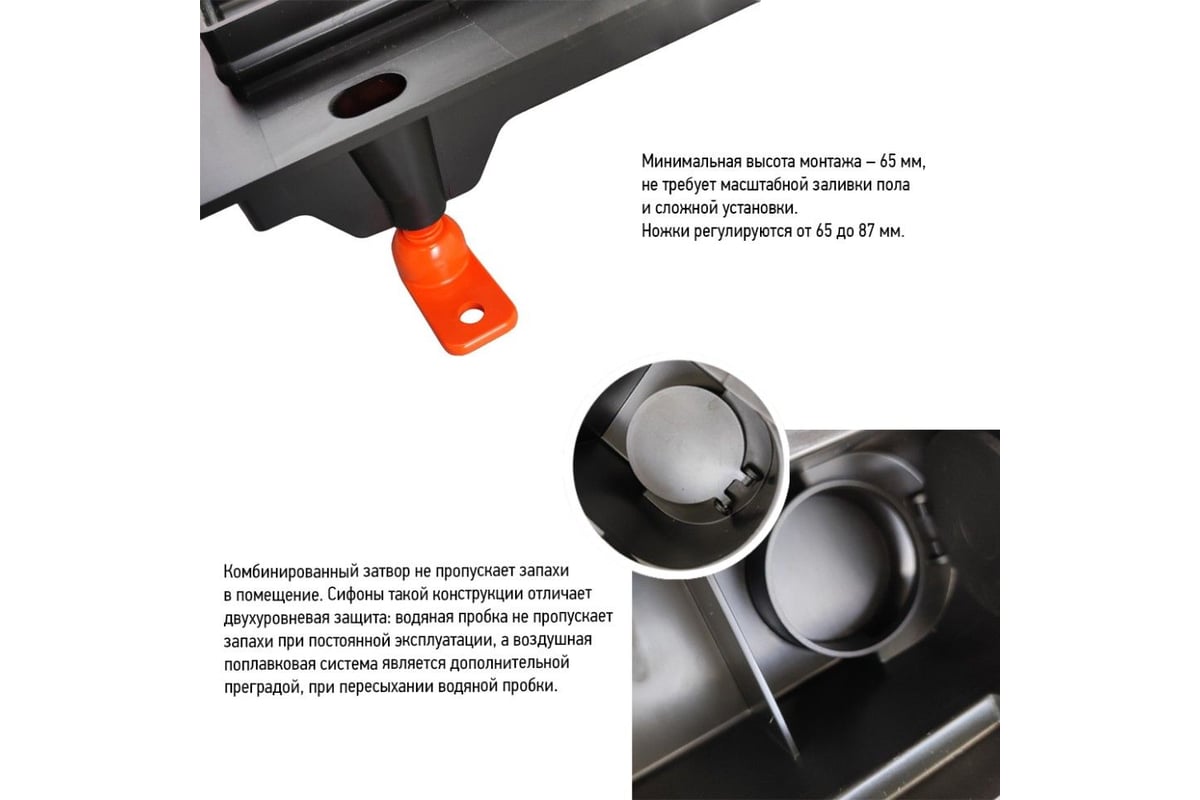 Минимальная высота монтажа – 65 мм, не требует масштабной заливки пола и сложной установки.
Ножки регулируются от 65 до 87 мм.

Комбинированный затвор не пропускает запахи в помещение. Сифоны такой конструкции отличает двухуровневая защита: водяная пробка не пропускает запахи при постоянной эксплуатации, а воздушная поплавковая система является дополнительной преградой, при пересыхании водяной пробки.